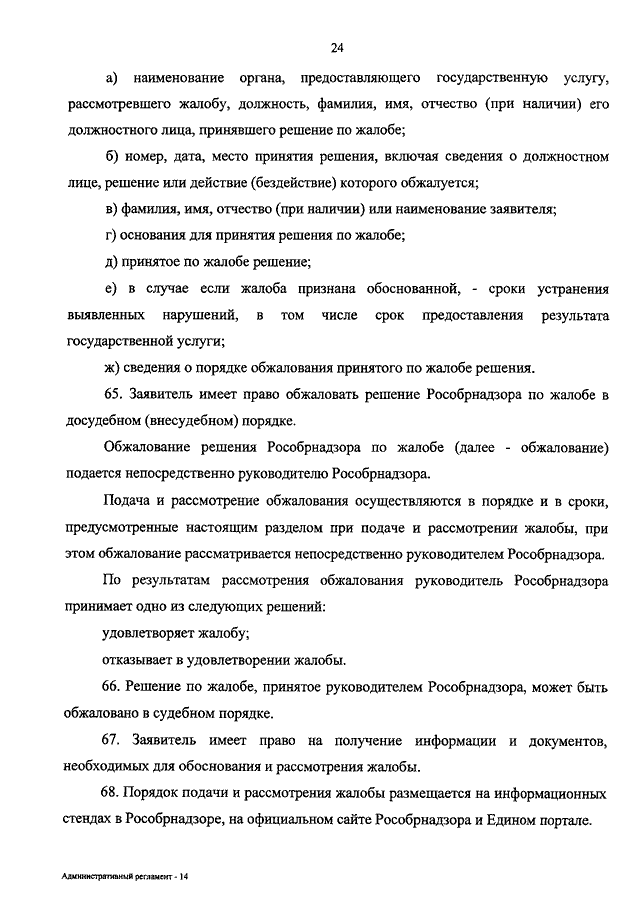 24

а) наименование органа, предоставляющего государственную услугу, рассмотревшего жалобу, должность, фамилия, имя, отчество (при наличии) его должностного лица, принявшего решение по жалобе;

б) номер, дата, место принятия решения, включая сведения о должностном лице, решение или действие (бездействие) которого обжалуется;

в) фамилия, имя, отчество (при наличии) или наименование заявителя;

г) основания для принятия решения по жалобе;

д) принятое по жалобе решение;

е) в случае если жалоба признана обоснованной, - сроки устранения выявленных нарушений, в том числе срок предоставления результата государственной услуги;

ж) сведения о порядке обжалования принятого по жалобе решения.

65. Заявитель имеет право обжаловать решение Рособрнадзора по жалобе в досудебном (внесудебном) порядке.

Обжалование решения Рособрнадзора по жалобе (далее - обжалование) подается непосредственно руководителю Рособрнадзора.

Подача и рассмотрение обжалования осуществляются в порядке и в сроки, предусмотренные настоящим разделом при подаче и рассмотрении жалобы, при этом обжалование рассматривается непосредственно руководителем Рособрнадзора.

По результатам рассмотрения обжалования руководитель Рособрнадзора принимает одно из следующих решений:

удовлетворяет жалобу;

отказывает в удовлетворении жалобы.

66. Решение по жалобе, принятое руководителем Рособрнадзора, может быть обжаловано в судебном порядке.

67. Заявитель имеет право на получение информации и документов, необходимых для обоснования и рассмотрения жалобы.

68. Порядок подачи и рассмотрения жалобы размещается на информационных стендах в Рособрнадзоре, на официальном сайте Рособрнадзора и Едином портале.

Административный регламент - 14